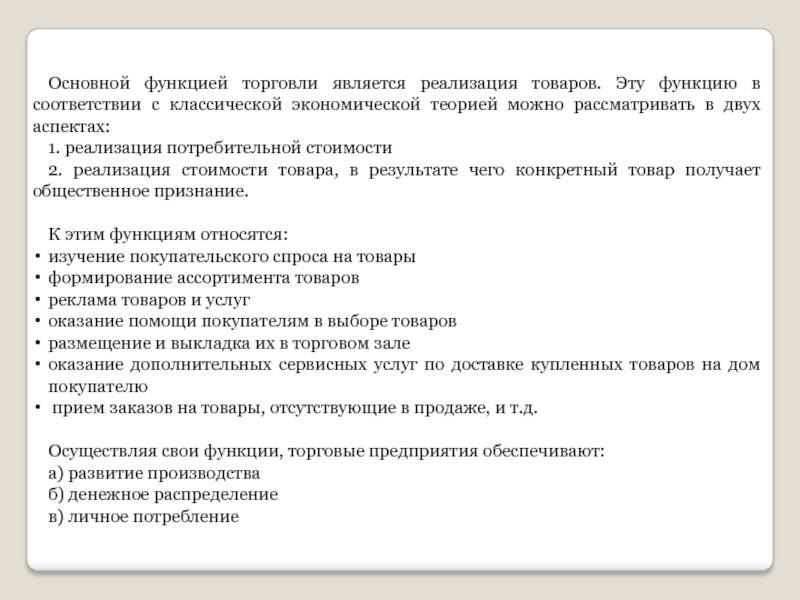 Основной функцией торговли является реализация товаров. Эту функцию в соответствии с классической экономической теорией можно рассматривать в двух аспектах:
1. реализация потребительной стоимости
2. реализация стоимости товара, в результате чего конкретный товар получает общественное признание.

К этим функциям относятся:
• изучение покупательского спроса на товары
• формирование ассортимента товаров
• реклама товаров и услуг
• оказание помощи покупателям в выборе товаров
• размещение и выкладка их в торговом зале
• оказание дополнительных сервисных услуг по доставке купленных товаров на дом покупателю
• прием заказов на товары, отсутствующие в продаже, и т.д.

Осуществляя свои функции, торговые предприятия обеспечивают:
а) развитие производства
б) денежное распределение
в) личное потребление